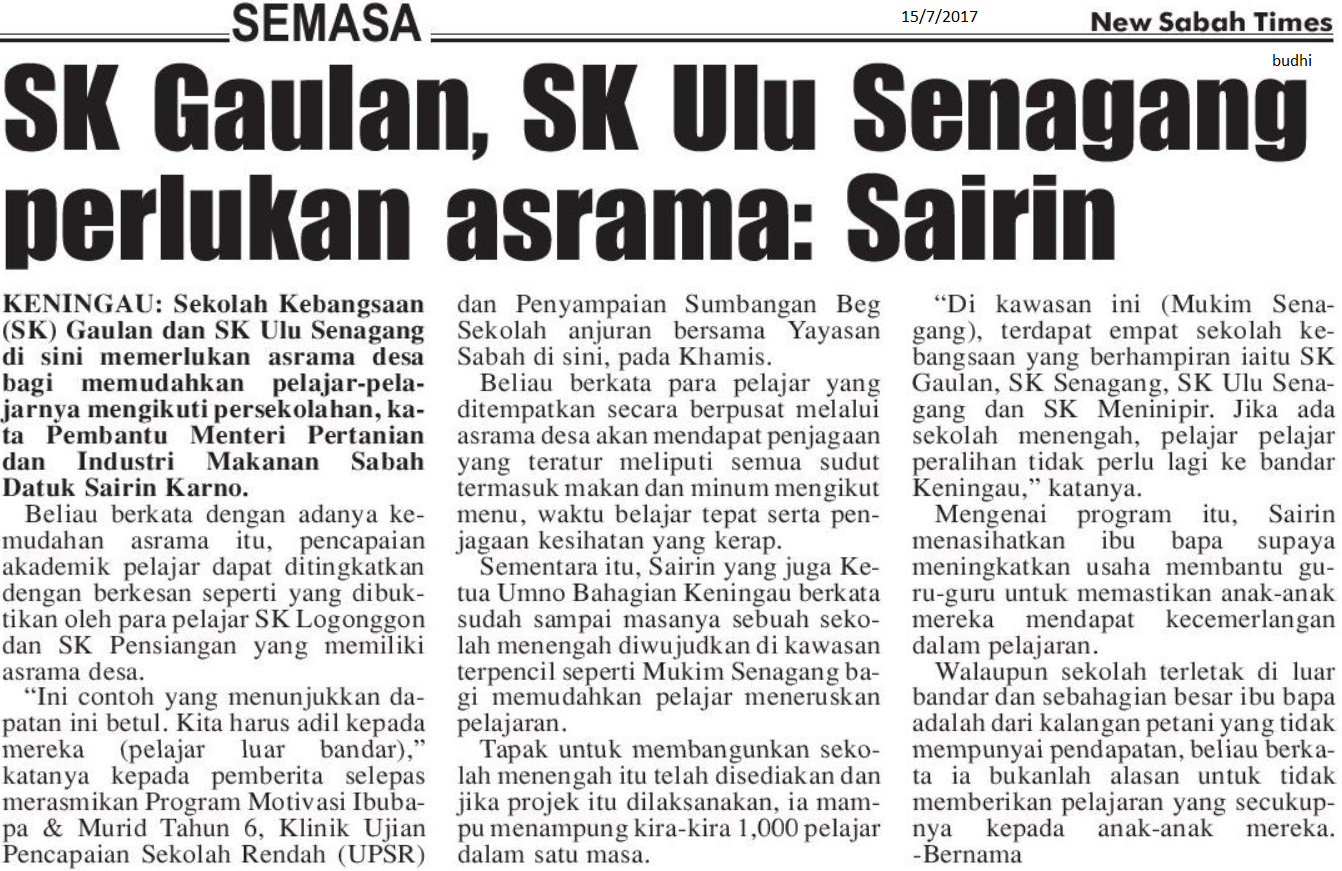 SEMASA

15/7/2017

New Sabah Times

budhi

SK Gaulan, SK Ulu Senagang perlukan asrama: Sairin

KENINGAU: Sekolah Kebangsaan (SK) Gaulan dan SK Ulu Senagang di sini memerlukan asrama desa bagi memudahkan pelajar-pelajarnya mengikuti persekolahan, kata Pembantu Menteri Pertanian dan Industri Makanan Sabah Datuk Sairin Karno.

Beliau berkata dengan adanya kemudahan asrama itu, pencapaian akademik pelajar dapat ditingkatkan dengan berkesan seperti yang dibuktikan oleh para pelajar SK Logonggon dan SK Pensiangan yang memiliki asrama desa.

"Ini contoh yang menunjukkan dapatan ini betul. Kita harus adil kepada mereka (pelajar luar bandar)," katanya kepada pemberita selepas merasmikan Program Motivasi Ibubapa & Murid Tahun 6, Klinik Ujian Pencapaian Sekolah Rendah (UPSR) dan Penyampaian Sumbangan Beg Sekolah anjuran bersama Yayasan Sabah di sini, pada Khamis.

Beliau berkata para pelajar yang ditempatkan secara berpusat melalui asrama desa akan mendapat penjagaan yang teratur meliputi semua sudut termasuk makan dan minum mengikut menu, waktu belajar tepat serta penjagaan kesihatan yang kerap.

Sementara itu, Sairin yang juga Ketua Umno Bahagian Keningau berkata sudah sampai masanya sebuah sekolah menengah diwujudkan di kawasan terpencil seperti Mukim Senagang bagi memudahkan pelajar meneruskan pelajaran.

Tapak untuk membangunkan sekolah menengah itu telah disediakan dan jika projek itu dilaksanakan, ia mampu menampung kira-kira 1,000 pelajar dalam satu masa.

"Di kawasan ini (Mukim Senagang), terdapat empat sekolah kebangsaan yang berhampiran iaitu SK Gaulan, SK Senagang, SK Ulu Senagang dan SK Meninipir. Jika ada sekolah menengah, pelajar pelajar peralihan tidak perlu lagi ke bandar Keningau," katanya.

Mengenai program itu, Sairin menasihatkan ibu bapa supaya meningkatkan usaha membantu guru-guru untuk memastikan anak-anak mereka mendapat kecemerlangan dalam pelajaran.

Walaupun sekolah terletak di luar bandar dan sebahagian besar ibu bapa adalah dari kalangan petani yang tidak mempunyai pendapatan, beliau berkata ia bukanlah alasan untuk tidak memberikan pelajaran yang secukupnya kepada anak-anak mereka. -Bernama